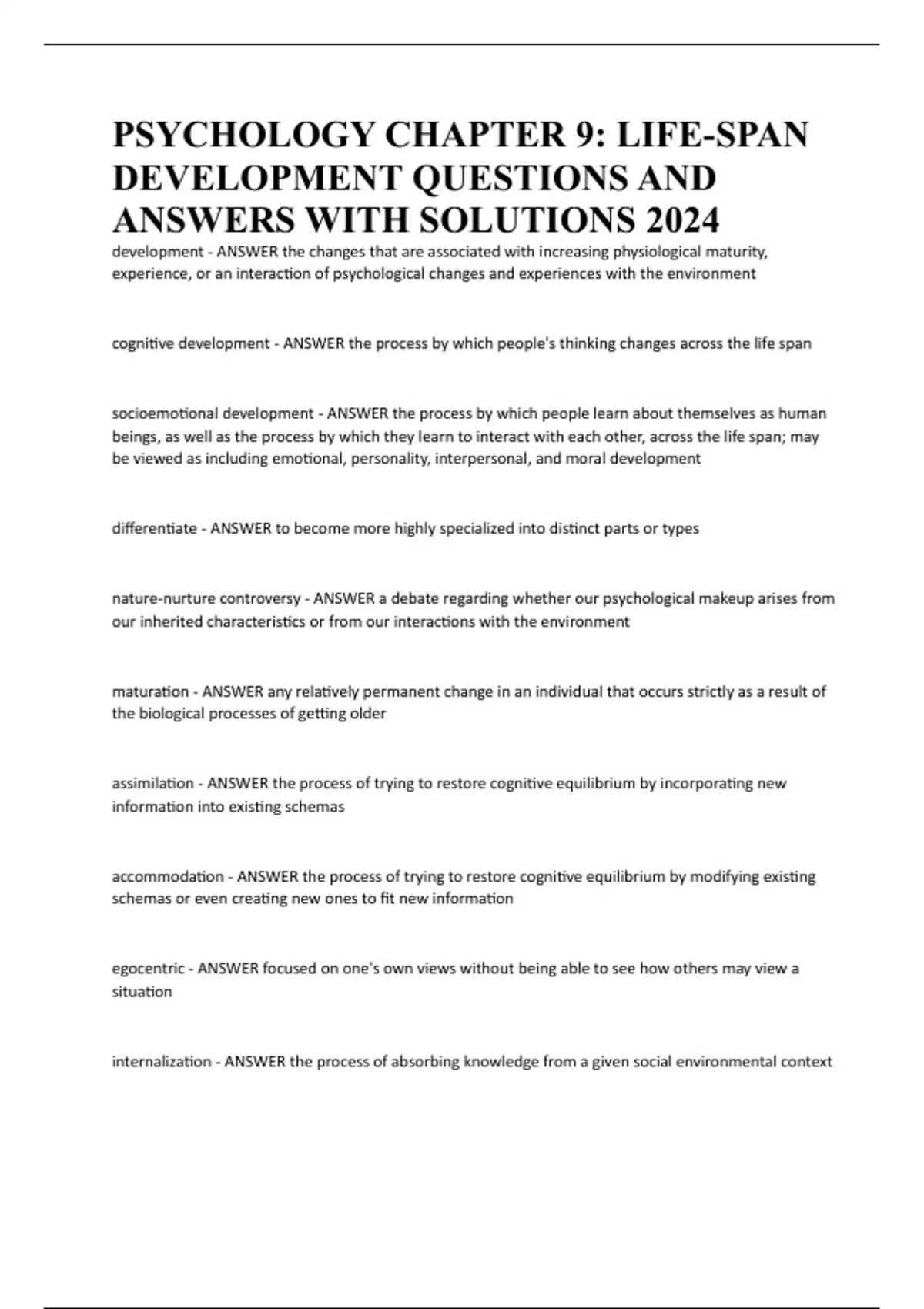 PSYCHOLOGY CHAPTER 9: LIFE-SPAN DEVELOPMENT QUESTIONS AND ANSWERS WITH SOLUTIONS 2024

development - ANSWER the changes that are associated with increasing physiological maturity, experience, or an interaction of psychological changes and experiences with the environment

cognitive development - ANSWER the process by which people's thinking changes across the life span

socioemotional development - ANSWER the process by which people learn about themselves as human beings, as well as the process by which they learn to interact with each other, across the life span; may be viewed as including emotional, personality, interpersonal, and moral development

differentiate - ANSWER to become more highly specialized into distinct parts or types

nature-nurture controversy - ANSWER a debate regarding whether our psychological makeup arises from our inherited characteristics or from our interactions with the environment

maturation - ANSWER any relatively permanent change in an individual that occurs strictly as a result of the biological processes of getting older

assimilation - ANSWER the process of trying to restore cognitive equilibrium by incorporating new information into existing schemas

accommodation - ANSWER the process of trying to restore cognitive equilibrium by modifying existing schemas or even creating new ones to fit new information

egocentric - ANSWER focused on one's own views without being able to see how others may view a situation

internalization - ANSWER the process of absorbing knowledge from a given social environmental context